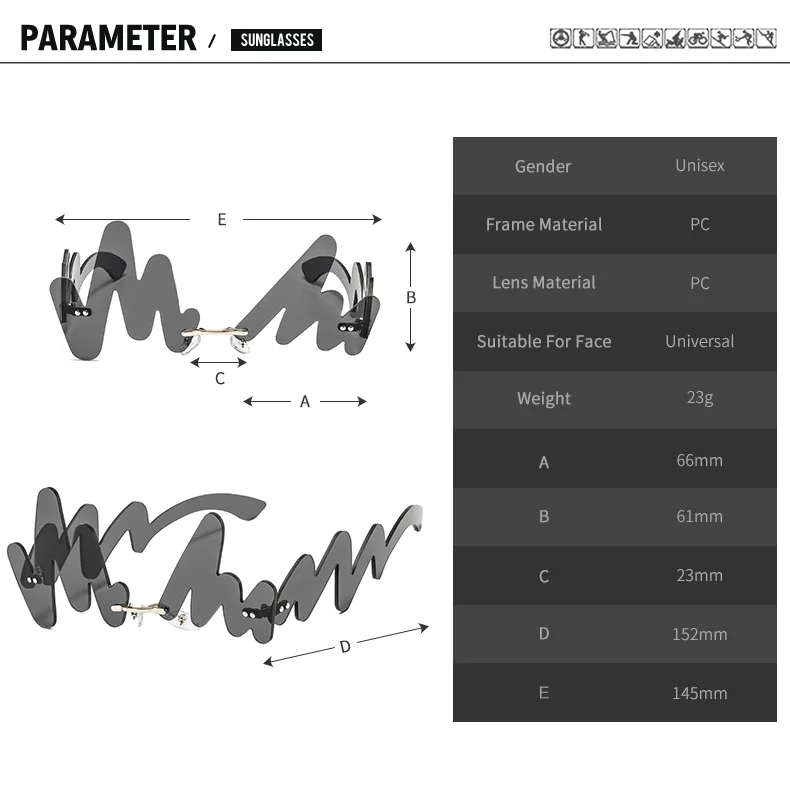 PARAMETER / SUNGLASSES

E
B
C
A
D

| Gender | Unisex |
|---|---|
| Frame Material | PC |
| Lens Material | PC |
| Suitable For Face | Universal |
| Weight | 23g |
| A | 66mm |
| B | 61mm |
| C | 23mm |
| D | 152mm |
| E | 145mm |